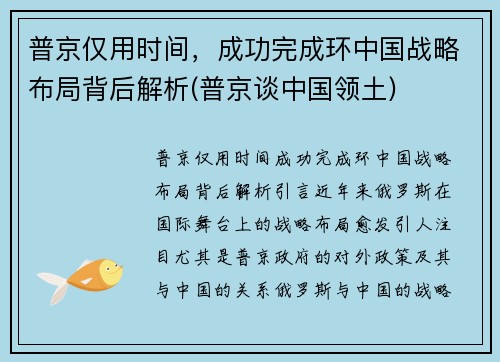 普京仅用时间，成功完成环中国战略布局背后解析(普京谈中国领土)

普京仅用时间成功完成环中国战略布局背后解析引言近年来俄罗斯在国际舞台上的战略布局愈发引人注目尤其是普京政府的对外政策及其与中国的关系俄罗斯与中国的战略